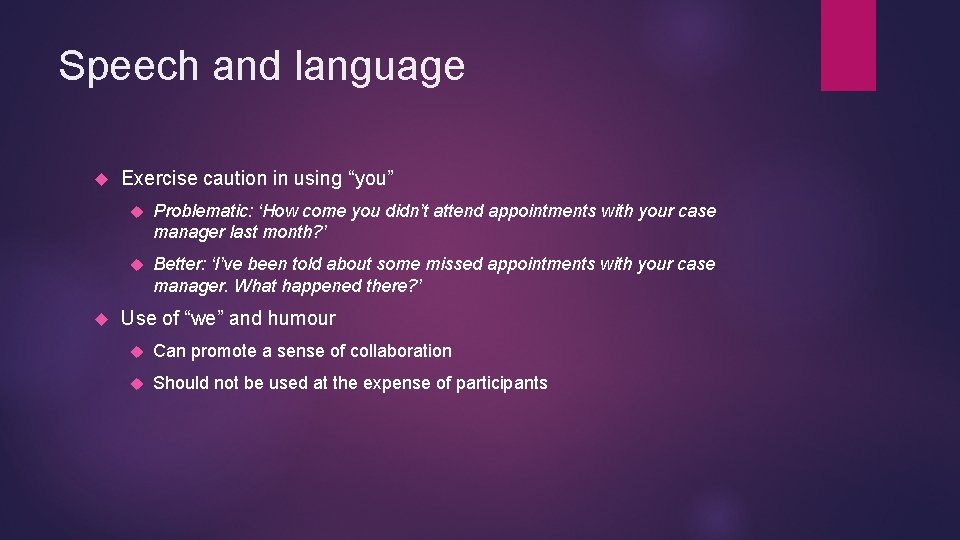 Speech and language

Exercise caution in using “you”

Problematic: ‘How come you didn’t attend appointments with your case manager last month?’

Better: ‘I’ve been told about some missed appointments with your case manager. What happened there?’

Use of “we” and humour

Can promote a sense of collaboration

Should not be used at the expense of participants